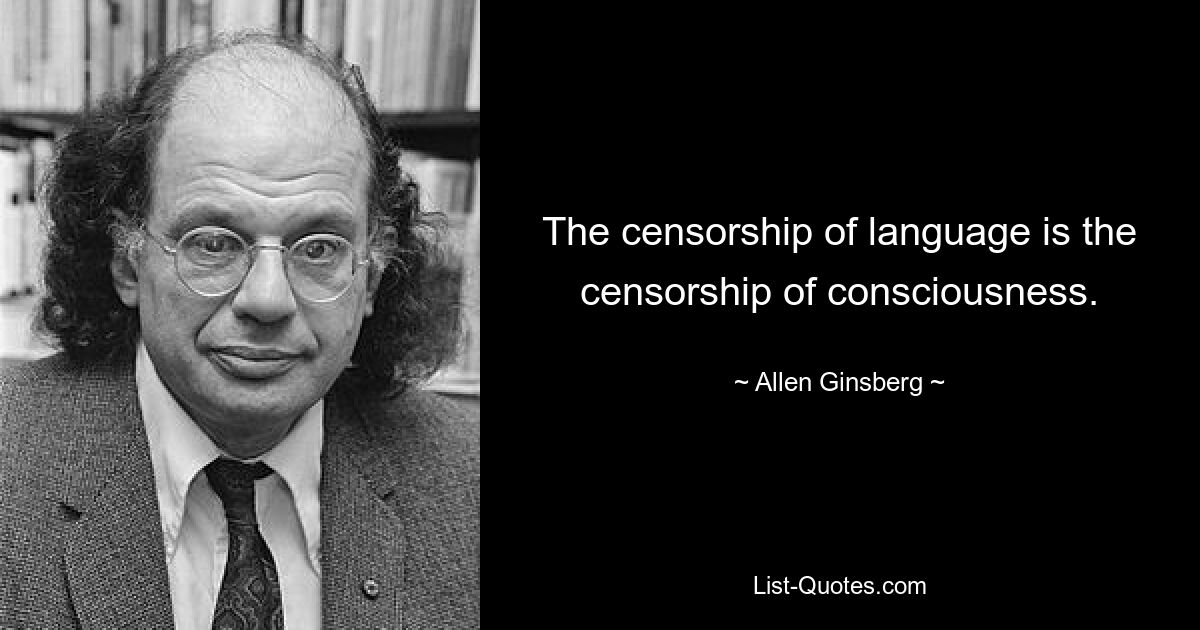 The censorship of language is the censorship of consciousness.

~ Allen Ginsberg ~

List-Quotes.com